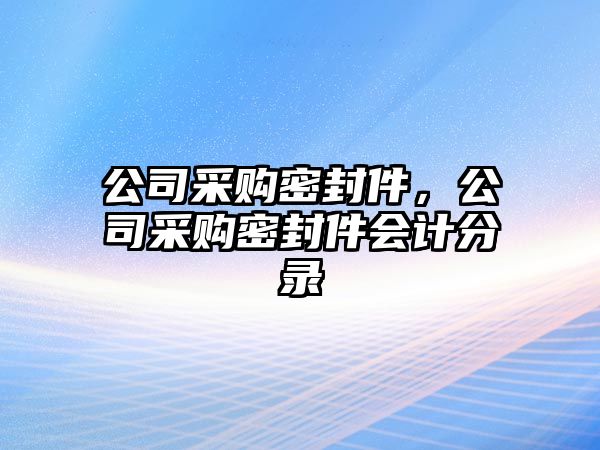 公司采购密封件，公司采购密封件会计分录